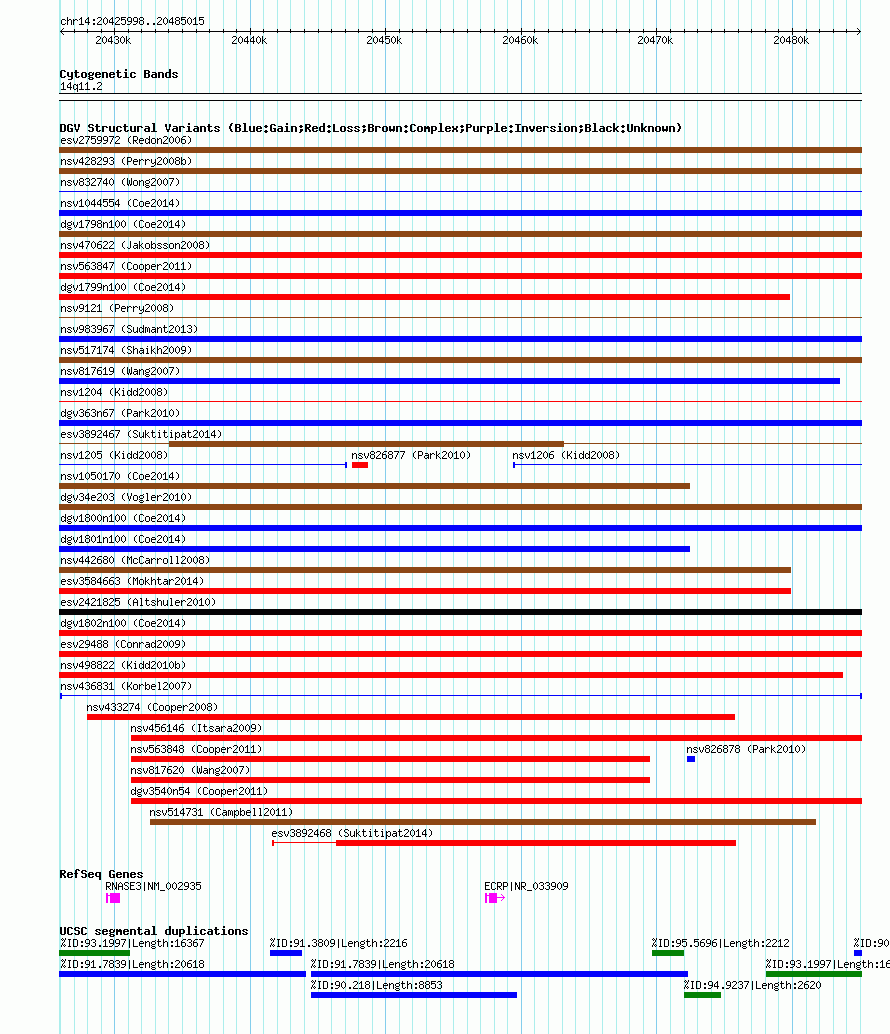 chr14:20425998..20485015

20430k 20440k 20450k 20460k 20470k 20480k

Cytogenetic Bands
14q11.2

DGV Structural Variants (Blue:Gain;Red:Loss;Brown:Complex;Purple:Inversion;Black:Unknown)
esv2759972 (Redon2006)
nsv428293 (Perry2008b)
nsv832740 (Wong2007)
nsv1044554 (Coe2014)
dgv1798n100 (Coe2014)
nsv470622 (Jakobsson2008)
nsv563847 (Cooper2011)
dgv1799n100 (Coe2014)
nsv9121 (Perry2008)
nsv983967 (Sudmant2013)
nsv517174 (Shaikh2009)
nsv817619 (Wang2007)
nsv1204 (Kidd2008)
dgv363n67 (Park2010)
esv3892467 (Suktitipat2014)
nsv1205 (Kidd2008)
nsv826877 (Park2010)
nsv1206 (Kidd2008)
nsv1050170 (Coe2014)
dgv34e203 (Vogler2010)
dgv1800n100 (Coe2014)
dgv1801n100 (Coe2014)
nsv442680 (McCarroll2008)
esv3584663 (Mokhtar2014)
esv2421825 (Altshuler2010)
dgv1802n100 (Coe2014)
esv29488 (Conrad2009)
nsv498822 (Kidd2010b)
nsv436831 (Korbel2007)
nsv433274 (Cooper2008)
nsv456146 (Itsara2009)
nsv563848 (Cooper2011)
nsv826878 (Park2010)
nsv817620 (Wang2007)
dgv3540n54 (Cooper2011)
nsv514731 (Campbell2011)
esv3892468 (Suktitipat2014)

RefSeq Genes
RNASE3|NM_002935
ECRP|NR_033909

UCSC segmental duplications
%ID:93.1997|Length:16367
%ID:91.3809|Length:2216
%ID:95.5696|Length:2212
%ID:90
%ID:91.7839|Length:20618
%ID:91.7839|Length:20618
%ID:93.1997|Length:16
%ID:90.218|Length:8853
%ID:94.9237|Length:2620